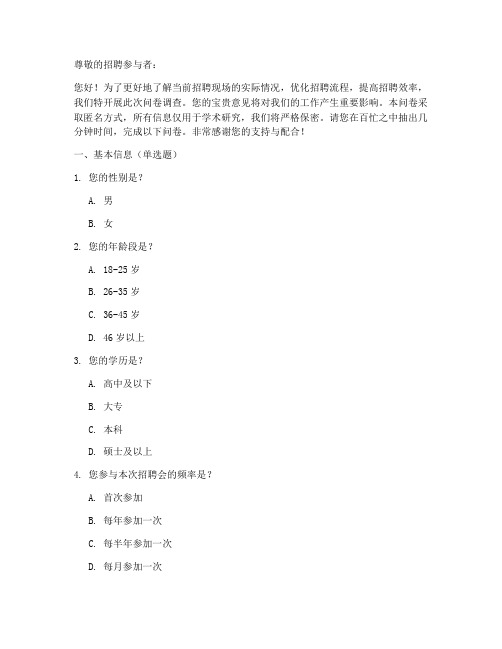 尊敬的招聘参与者：

您好！为了更好地了解当前招聘现场的实际情况，优化招聘流程，提高招聘效率，我们特开展此次问卷调查。您的宝贵意见将对我们的工作产生重要影响。本问卷采取匿名方式，所有信息仅用于学术研究，我们将严格保密。请您在百忙之中抽出几分钟时间，完成以下问卷。非常感谢您的支持与配合！

一、基本信息（单选题）

1. 您的性别是？

A. 男

B. 女

2. 您的年龄段是？

A. 18-25 岁

B. 26-35 岁

C. 36-45 岁

D. 46 岁以上

3. 您的学历是？

A. 高中及以下

B. 大专

C. 本科

D. 硕士及以上

4. 您参与本次招聘会的频率是？

A. 首次参加

B. 每年参加一次

C. 每半年参加一次

D. 每月参加一次